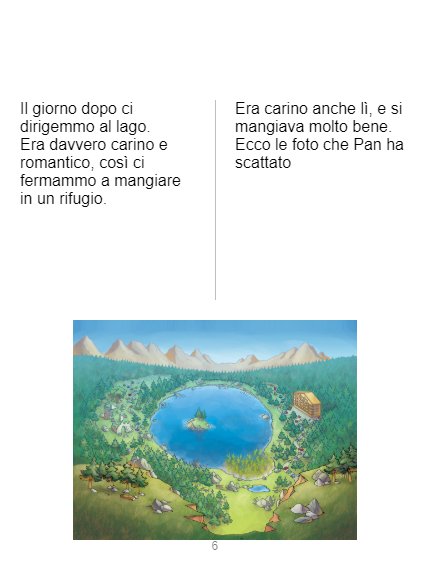 Il giorno dopo ci dirigemmo al lago. Era davvero carino e romantico, così ci fermammo a mangiare in un rifugio.

Era carino anche lì, e si mangiava molto bene. Ecco le foto che Pan ha scattato

6